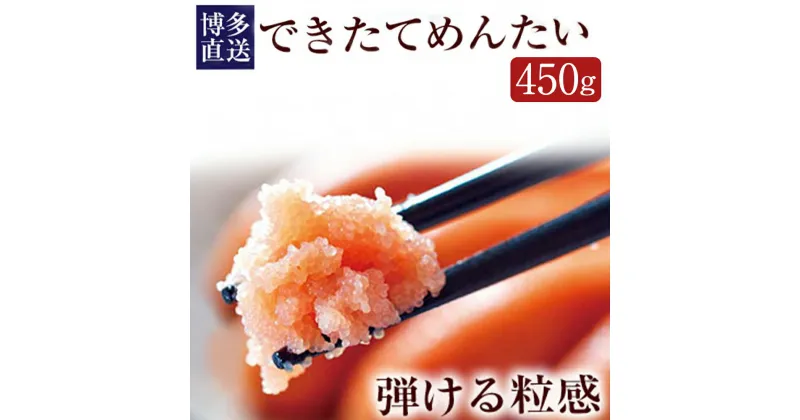 博多直送

できたてめんたい

450g

弾ける粒感